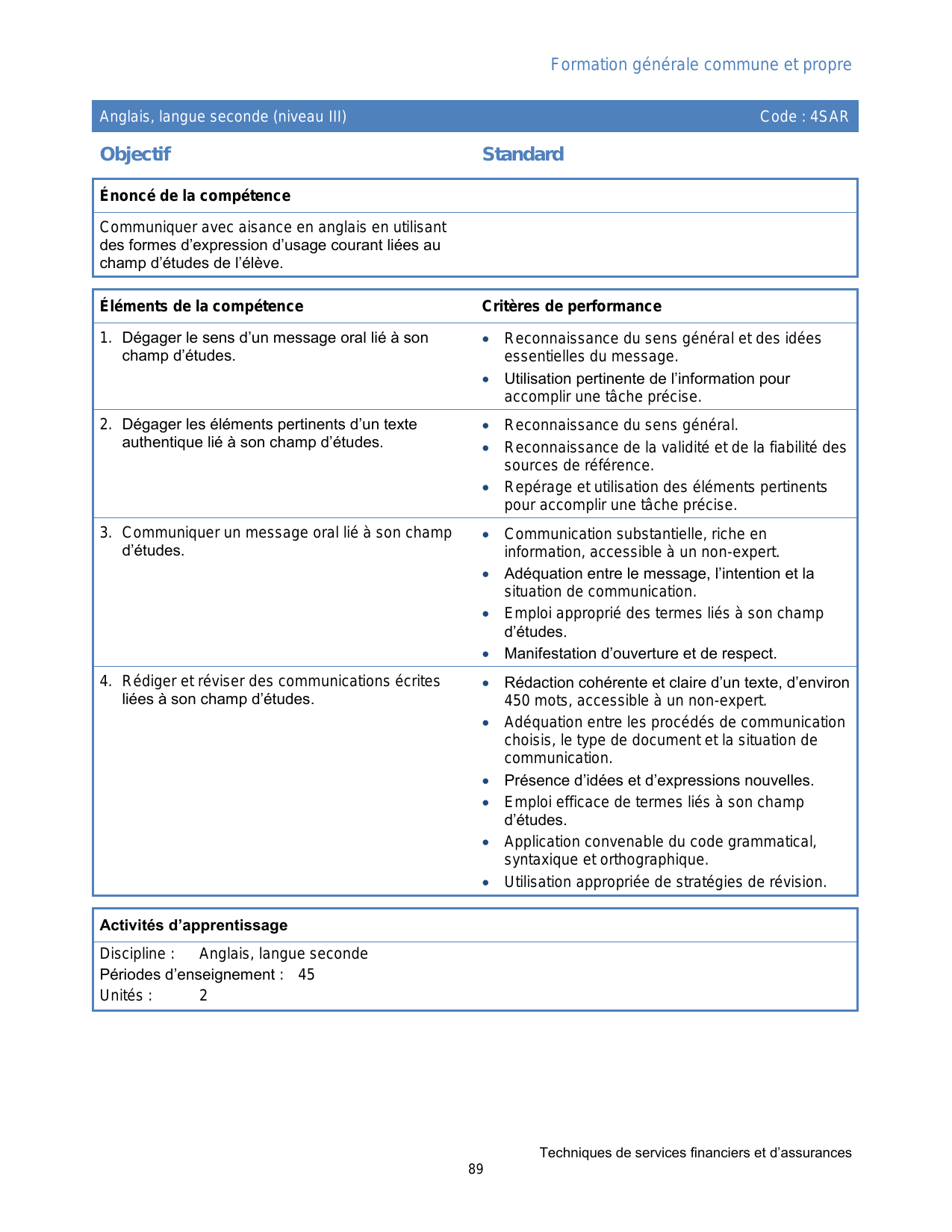 Formation générale commune et propre

Anglais, langue seconde (niveau III)

Code : 4SAR

Objectif

Standard

Énoncé de la compétence

Communiquer avec aisance en anglais en utilisant des formes d'expression d'usage courant liées au champ d'études de l'élève.

| Éléments de la compétence | Critères de performance |
|---|---|
| 1. Dégager le sens d'un message oral lié à son champ d'études. | • Reconnaissance du sens général et des idées essentielles du message. • Utilisation pertinente de l'information pour accomplir une tâche précise. |
| 2. Dégager les éléments pertinents d'un texte authentique lié à son champ d'études. | • Reconnaissance du sens général. • Reconnaissance de la validité et de la fiabilité des sources de référence. • Repérage et utilisation des éléments pertinents pour accomplir une tâche précise. |
| 3. Communiquer un message oral lié à son champ d'études. | • Communication substantielle, riche en information, accessible à un non-expert. • Adéquation entre le message, l'intention et la situation de communication. • Emploi approprié des termes liés à son champ d'études. • Manifestation d'ouverture et de respect. |
| 4. Rédiger et réviser des communications écrites liées à son champ d'études. | • Rédaction cohérente et claire d'un texte, d'environ 450 mots, accessible à un non-expert. • Adéquation entre les procédés de communication choisis, le type de document et la situation de communication. • Présence d'idées et d'expressions nouvelles. • Emploi efficace de termes liés à son champ d'études. • Application convenable du code grammatical, syntaxique et orthographique. • Utilisation appropriée de stratégies de révision. |

Activités d'apprentissage

Discipline : Anglais, langue seconde
Périodes d'enseignement : 45
Unités : 2

Techniques de services financiers et d'assurances

89